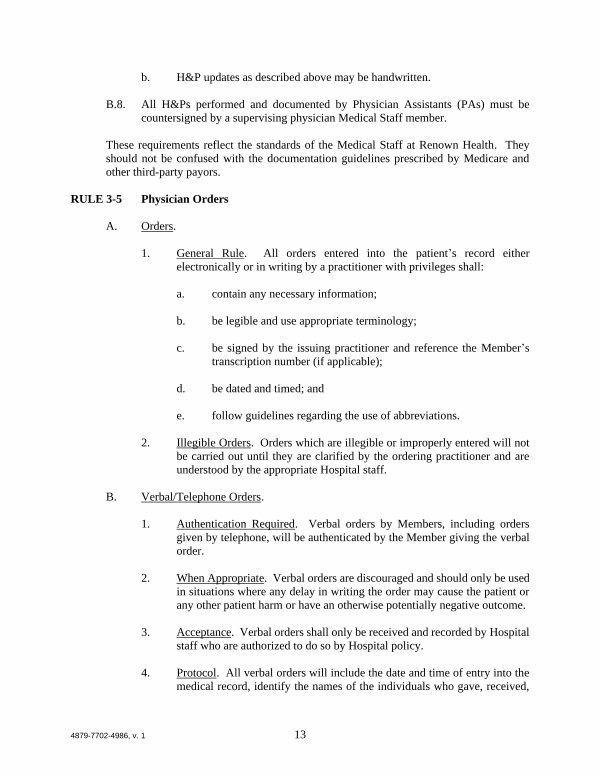 b. H&P updates as described above may be handwritten.

B.8. All H&Ps performed and documented by Physician Assistants (PAs) must be countersigned by a supervising physician Medical Staff member.

These requirements reflect the standards of the Medical Staff at Renown Health. They should not be confused with the documentation guidelines prescribed by Medicare and other third-party payors.

RULE 3-5 Physician Orders

A. Orders.

1. General Rule. All orders entered into the patient's record either electronically or in writing by a practitioner with privileges shall:

a. contain any necessary information;

b. be legible and use appropriate terminology;

c. be signed by the issuing practitioner and reference the Member's transcription number (if applicable);

d. be dated and timed; and

e. follow guidelines regarding the use of abbreviations.

2. Illegible Orders. Orders which are illegible or improperly entered will not be carried out until they are clarified by the ordering practitioner and are understood by the appropriate Hospital staff.

B. Verbal/Telephone Orders.

1. Authentication Required. Verbal orders by Members, including orders given by telephone, will be authenticated by the Member giving the verbal order.

2. When Appropriate. Verbal orders are discouraged and should only be used in situations where any delay in writing the order may cause the patient or any other patient harm or have an otherwise potentially negative outcome.

3. Acceptance. Verbal orders shall only be received and recorded by Hospital staff who are authorized to do so by Hospital policy.

4. Protocol. All verbal orders will include the date and time of entry into the medical record, identify the names of the individuals who gave, received,

4879-7702-4986, v. 1

13